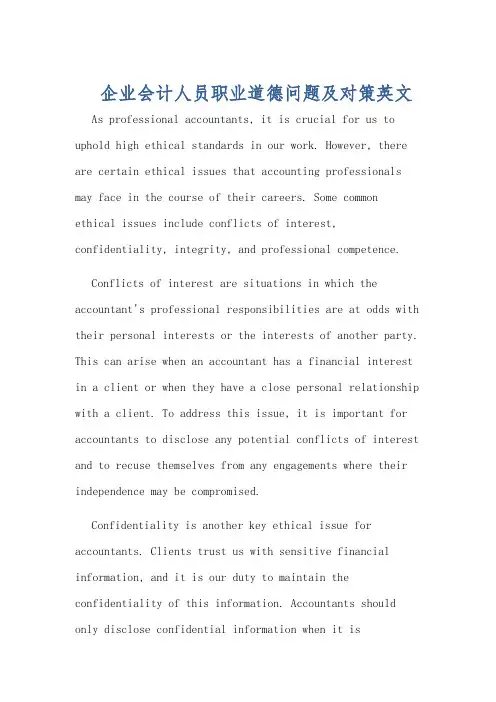 企业会计人员职业道德问题及对策英文

As professional accountants, it is crucial for us to uphold high ethical standards in our work. However, there are certain ethical issues that accounting professionals may face in the course of their careers. Some common ethical issues include conflicts of interest, confidentiality, integrity, and professional competence.

Conflicts of interest are situations in which the accountant's professional responsibilities are at odds with their personal interests or the interests of another party. This can arise when an accountant has a financial interest in a client or when they have a close personal relationship with a client. To address this issue, it is important for accountants to disclose any potential conflicts of interest and to recuse themselves from any engagements where their independence may be compromised.

Confidentiality is another key ethical issue for accountants. Clients trust us with sensitive financial information, and it is our duty to maintain the confidentiality of this information. Accountants should only disclose confidential information when it is